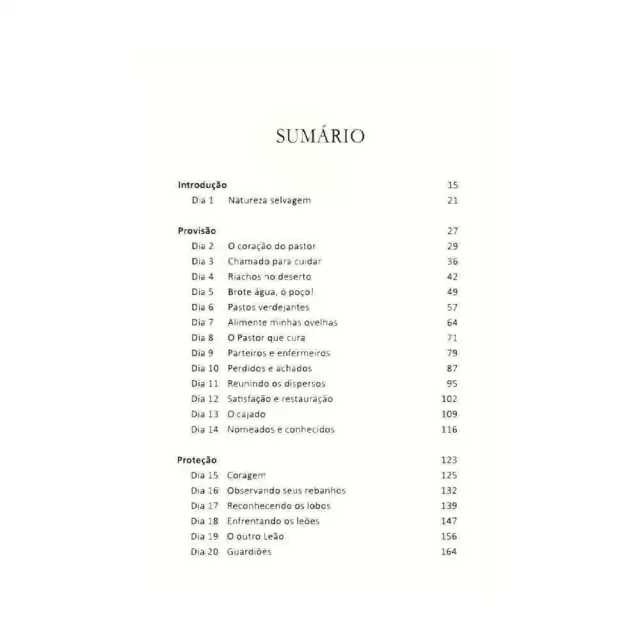 SUMÁRIO

| | | |
|---|---|---|
| **Introdução** | | 15 |
| Dia 1 | Natureza selvagem | 21 |
| **Provisão** | | 27 |
| Dia 2 | O coração do pastor | 29 |
| Dia 3 | Chamado para cuidar | 36 |
| Dia 4 | Riachos no deserto | 42 |
| Dia 5 | Brote água, ó poço! | 49 |
| Dia 6 | Pastos verdejantes | 57 |
| Dia 7 | Alimente minhas ovelhas | 64 |
| Dia 8 | O Pastor que cura | 71 |
| Dia 9 | Parteiros e enfermeiros | 79 |
| Dia 10 | Perdidos e achados | 87 |
| Dia 11 | Reunindo os dispersos | 95 |
| Dia 12 | Satisfação e restauração | 102 |
| Dia 13 | O cajado | 109 |
| Dia 14 | Nomeados e conhecidos | 116 |
| **Proteção** | | 123 |
| Dia 15 | Coragem | 125 |
| Dia 16 | Observando seus rebanhos | 132 |
| Dia 17 | Reconhecendo os lobos | 139 |
| Dia 18 | Enfrentando os leões | 147 |
| Dia 19 | O outro Leão | 156 |
| Dia 20 | Guardiões | 164 |